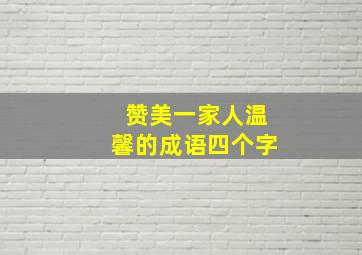 赞美一家人温馨的成语四个字